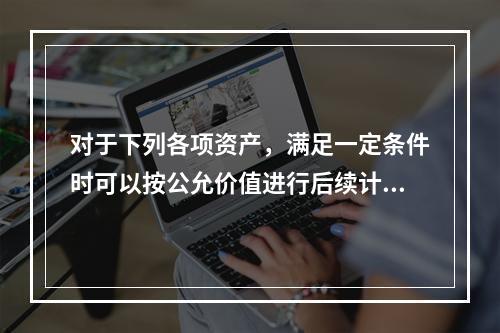 对于下列各项资产，满足一定条件时可以按公允价值进行后续计...